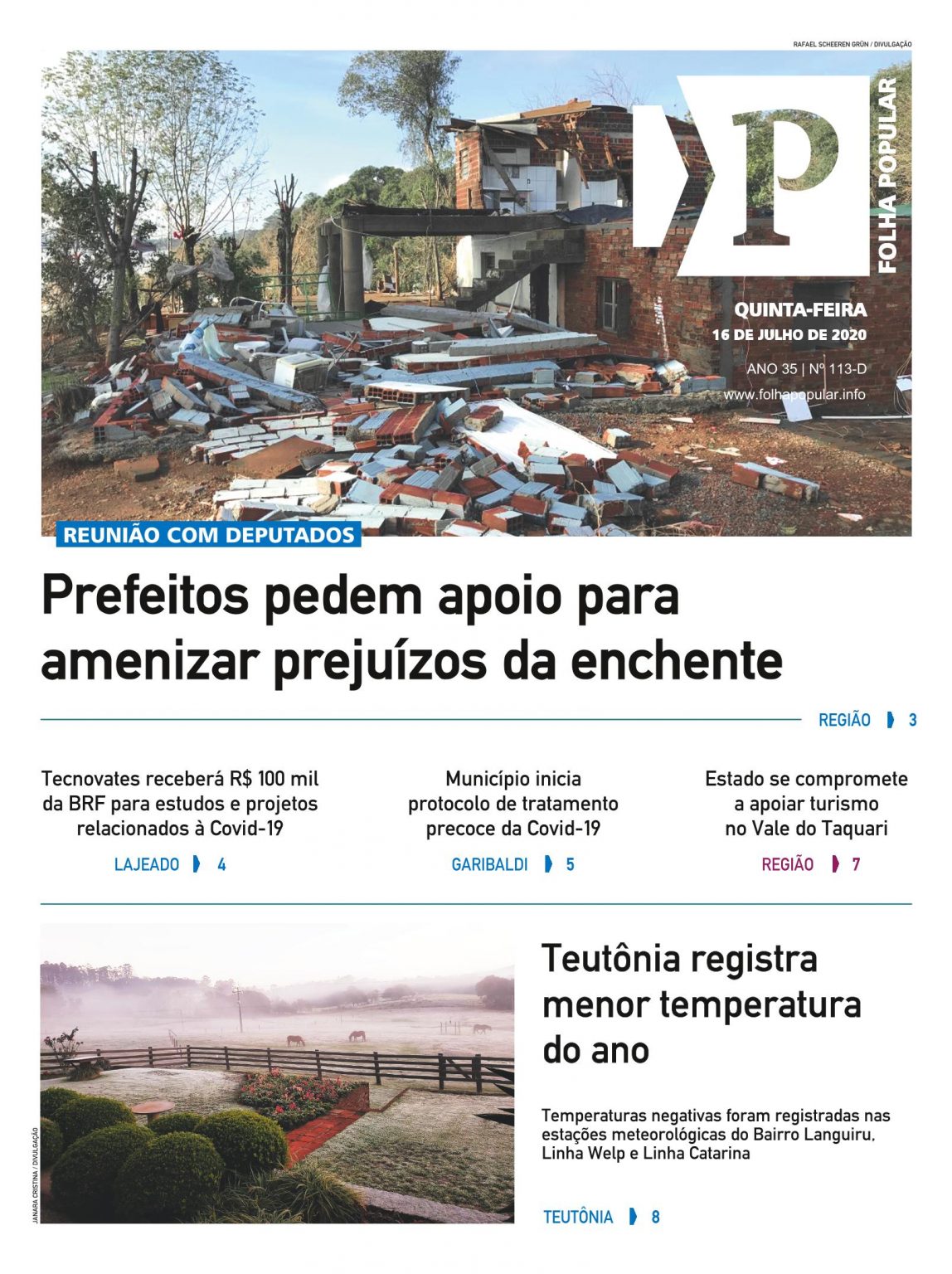 RAFAEL SCHEEREN GRÜN / DIVULGAÇÃO

P

FOLHA POPULAR

QUINTA-FEIRA

16 DE JULHO DE 2020

ANO 35 | Nº 113-D

www.folhapopular.info

REUNIÃO COM DEPUTADOS

Prefeitos pedem apoio para amenizar prejuízos da enchente

REGIÃO 3

Tecnovates receberá R$ 100 mil da BRF para estudos e projetos relacionados à Covid-19

LAJEADO 4

Município inicia protocolo de tratamento precoce da Covid-19

GARIBALDI 5

Estado se compromete a apoiar turismo no Vale do Taquari

REGIÃO 7

JANARA CRISTINA / DIVULGAÇÃO

Teutônia registra menor temperatura do ano

Temperaturas negativas foram registradas nas estações meteorológicas do Bairro Languiru, Linha Welp e Linha Catarina

TEUTÔNIA 8